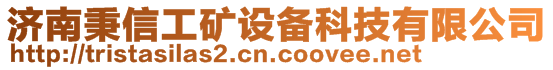 济南秉信工矿设备科技有限公司
http://tristasilas2.cn.coovee.net